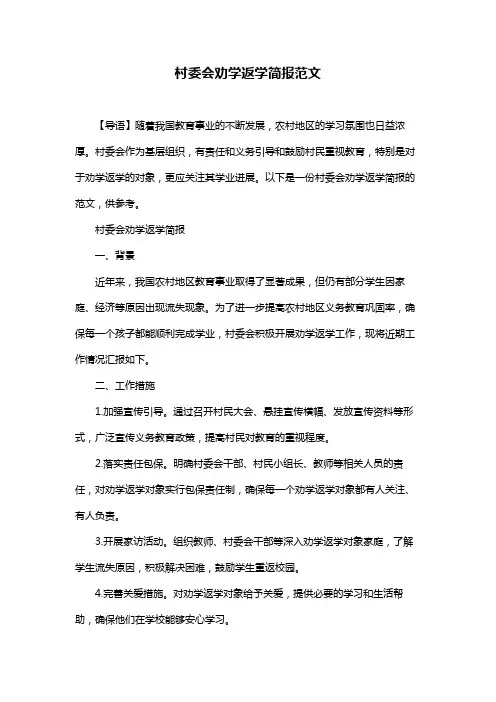 村委会劝学返学简报范文

【导语】随着我国教育事业的不断发展，农村地区的学习氛围也日益浓厚。村委会作为基层组织，有责任和义务引导和鼓励村民重视教育，特别是对于劝学返学的对象，更应关注其学业进展。以下是一份村委会劝学返学简报的范文，供参考。

村委会劝学返学简报

一、背景

近年来，我国农村地区教育事业取得了显著成果，但仍有部分学生因家庭、经济等原因出现流失现象。为了进一步提高农村地区义务教育巩固率，确保每一个孩子都能顺利完成学业，村委会积极开展劝学返学工作，现将近期工作情况汇报如下。

二、工作措施

1.加强宣传引导。通过召开村民大会、悬挂宣传横幅、发放宣传资料等形式，广泛宣传义务教育政策，提高村民对教育的重视程度。

2.落实责任包保。明确村委会干部、村民小组长、教师等相关人员的责任，对劝学返学对象实行包保责任制，确保每一个劝学返学对象都有人关注、有人负责。

3.开展家访活动。组织教师、村委会干部等深入劝学返学对象家庭，了解学生流失原因，积极解决困难，鼓励学生重返校园。

4.完善关爱措施。对劝学返学对象给予关爱，提供必要的学习和生活帮助，确保他们在学校能够安心学习。